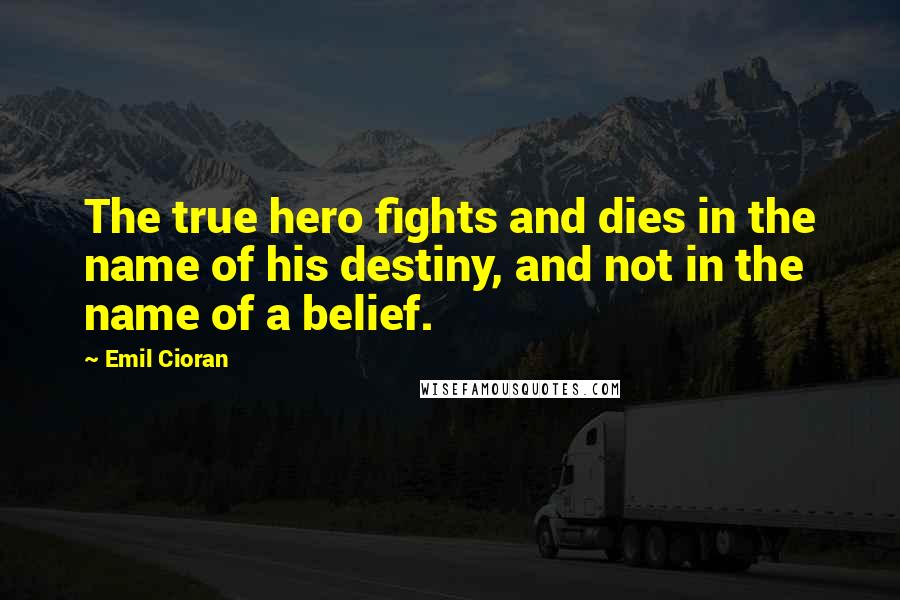 The true hero fights and dies in the name of his destiny, and not in the name of a belief.

~ Emil Cioran

WISEFAMOUSQUOTES.COM